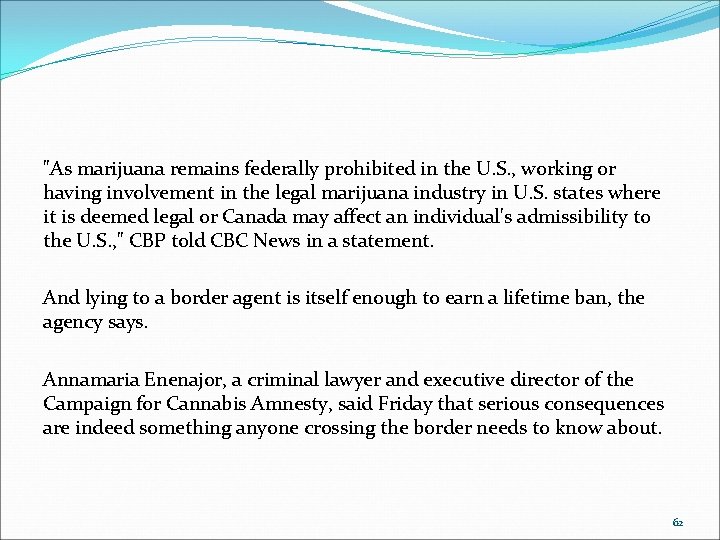 "As marijuana remains federally prohibited in the U.S., working or having involvement in the legal marijuana industry in U.S. states where it is deemed legal or Canada may affect an individual's admissibility to the U.S.," CBP told CBC News in a statement.

And lying to a border agent is itself enough to earn a lifetime ban, the agency says.

Annamaria Enenajor, a criminal lawyer and executive director of the Campaign for Cannabis Amnesty, said Friday that serious consequences are indeed something anyone crossing the border needs to know about.

62